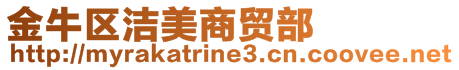 金牛区洁美商贸部
http://myrakatrine3.cn.coovee.net